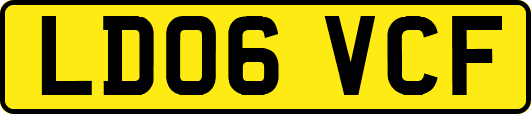 LD06 VCF